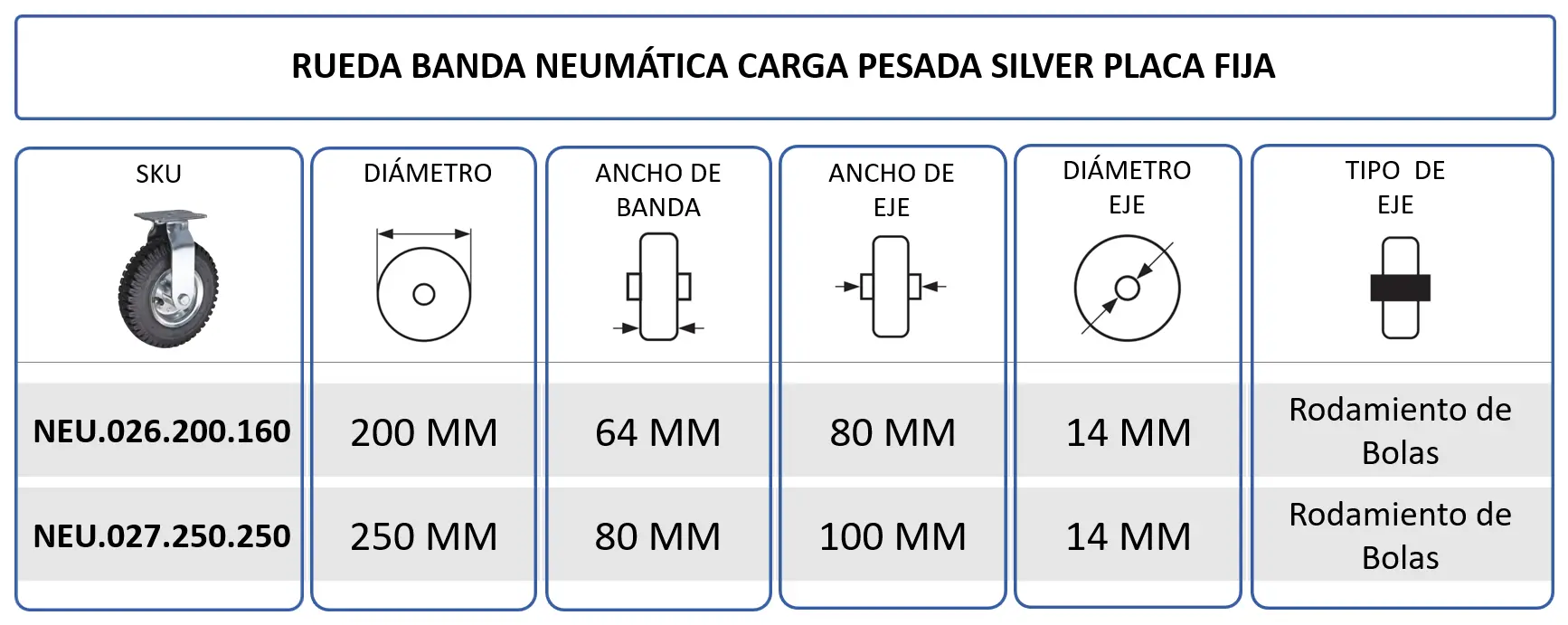 RUEDA BANDA NEUMÁTICA CARGA PESADA SILVER PLACA FIJA

| SKU | DIÁMETRO | ANCHO DE BANDA | ANCHO DE EJE | DIÁMETRO EJE | TIPO DE EJE |
|---|---|---|---|---|---|
| NEU.026.200.160 | 200 MM | 64 MM | 80 MM | 14 MM | Rodamiento de Bolas |
| NEU.027.250.250 | 250 MM | 80 MM | 100 MM | 14 MM | Rodamiento de Bolas |